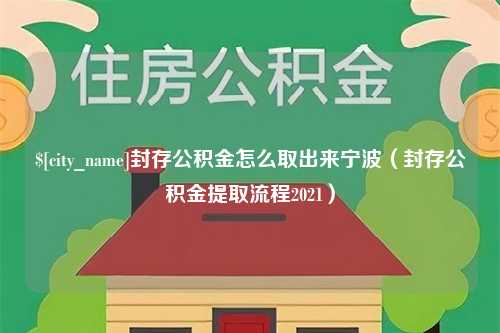 住房公积金

$[city_name]封存公积金怎么取出来宁波（封存公积金提取流程2021）